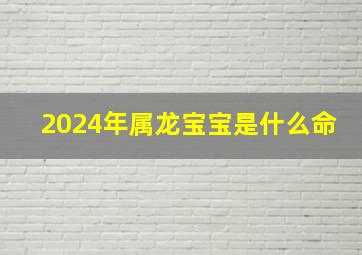 2024年属龙宝宝是什么命